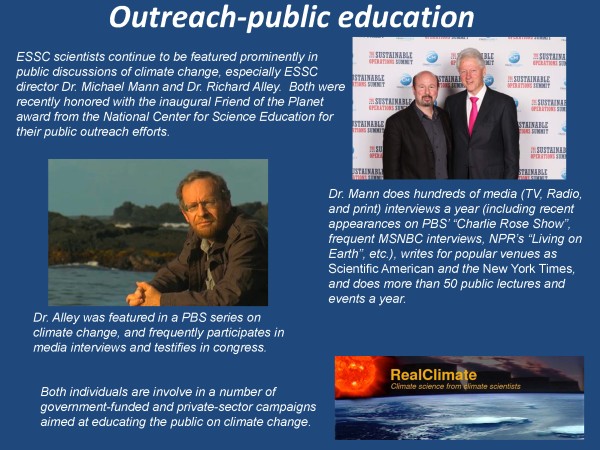 Outreach-public education

ESSC scientists continue to be featured prominently in public discussions of climate change, especially ESSC director Dr. Michael Mann and Dr. Richard Alley. Both were recently honored with the inaugural Friend of the Planet award from the National Center for Science Education for their public outreach efforts.

SUSTAINABLE OPERATIONS SUMMIT

Dr. Mann does hundreds of media (TV, Radio, and print) interviews a year (including recent appearances on PBS' "Charlie Rose Show", frequent MSNBC interviews, NPR's "Living on Earth", etc.), writes for popular venues as Scientific American and the New York Times, and does more than 50 public lectures and events a year.

Dr. Alley was featured in a PBS series on climate change, and frequently participates in media interviews and testifies in congress.

Both individuals are involve in a number of government-funded and private-sector campaigns aimed at educating the public on climate change.

RealClimate
Climate science from climate scientists